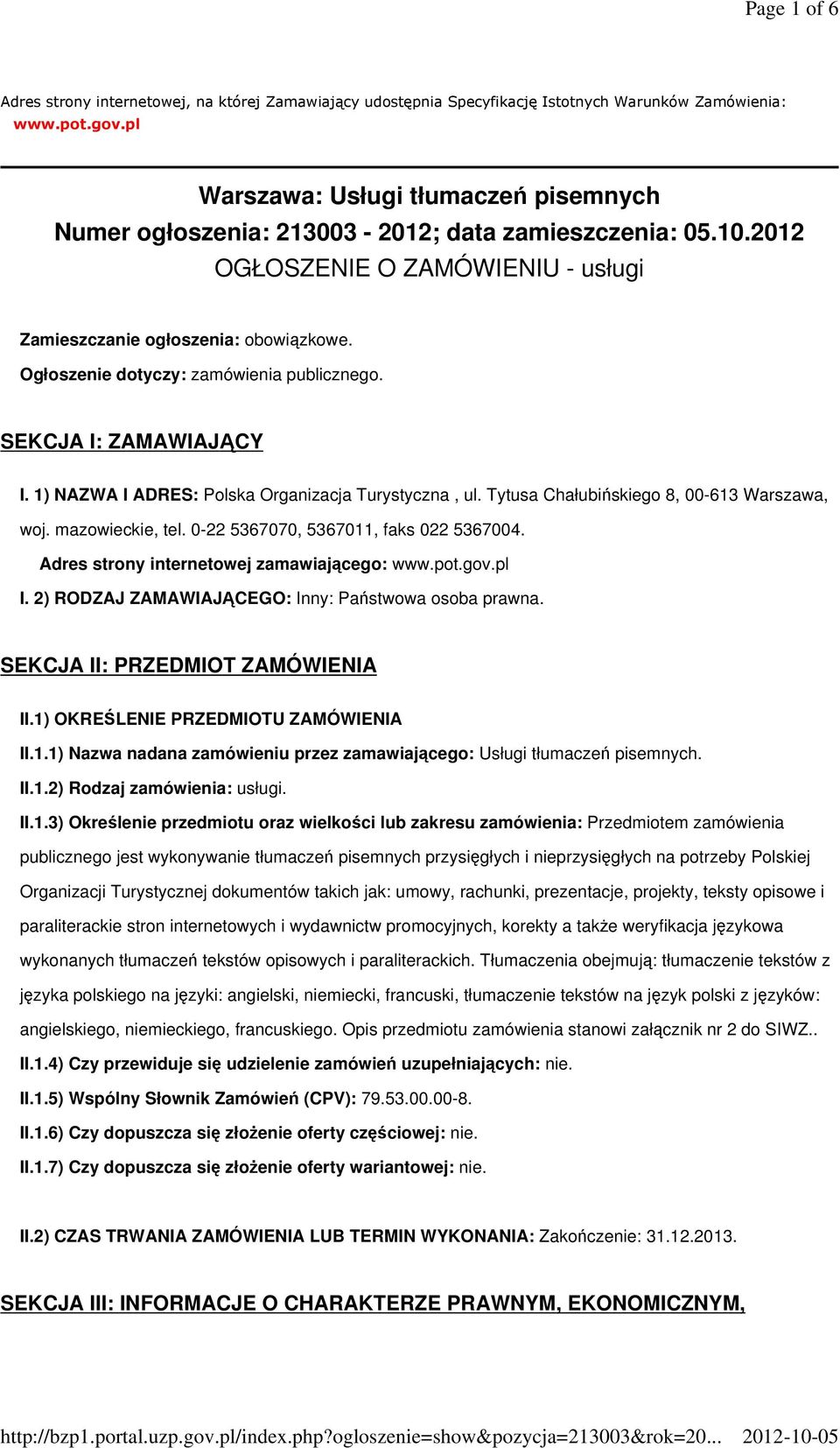 Page 1 of 6

Adres strony internetowej, na której Zamawiający udostępnia Specyfikację Istotnych Warunków Zamówienia: www.pot.gov.pl

Warszawa: Usługi tłumaczeń pisemnych
Numer ogłoszenia: 213003 - 2012; data zamieszczenia: 05.10.2012
OGŁOSZENIE O ZAMÓWIENIU - usługi

Zamieszczanie ogłoszenia: obowiązkowe.
Ogłoszenie dotyczy: zamówienia publicznego.

SEKCJA I: ZAMAWIAJĄCY

I. 1) NAZWA I ADRES: Polska Organizacja Turystyczna , ul. Tytusa Chałubińskiego 8, 00-613 Warszawa, woj. mazowieckie, tel. 0-22 5367070, 5367011, faks 022 5367004.
Adres strony internetowej zamawiającego: www.pot.gov.pl
I. 2) RODZAJ ZAMAWIAJĄCEGO: Inny: Państwowa osoba prawna.

SEKCJA II: PRZEDMIOT ZAMÓWIENIA

II.1) OKREŚLENIE PRZEDMIOTU ZAMÓWIENIA
II.1.1) Nazwa nadana zamówieniu przez zamawiającego: Usługi tłumaczeń pisemnych.
II.1.2) Rodzaj zamówienia: usługi.
II.1.3) Określenie przedmiotu oraz wielkości lub zakresu zamówienia: Przedmiotem zamówienia publicznego jest wykonywanie tłumaczeń pisemnych przysięgłych i nieprzysięgłych na potrzeby Polskiej Organizacji Turystycznej dokumentów takich jak: umowy, rachunki, prezentacje, projekty, teksty opisowe i paraliterackie stron internetowych i wydawnictw promocyjnych, korekty a także weryfikacja językowa wykonanych tłumaczeń tekstów opisowych i paraliterackich. Tłumaczenia obejmują: tłumaczenie tekstów z języka polskiego na języki: angielski, niemiecki, francuski, tłumaczenie tekstów na język polski z języków: angielskiego, niemieckiego, francuskiego. Opis przedmiotu zamówienia stanowi załącznik nr 2 do SIWZ..
II.1.4) Czy przewiduje się udzielenie zamówień uzupełniających: nie.
II.1.5) Wspólny Słownik Zamówień (CPV): 79.53.00.00-8.
II.1.6) Czy dopuszcza się złożenie oferty częściowej: nie.
II.1.7) Czy dopuszcza się złożenie oferty wariantowej: nie.

II.2) CZAS TRWANIA ZAMÓWIENIA LUB TERMIN WYKONANIA: Zakończenie: 31.12.2013.

SEKCJA III: INFORMACJE O CHARAKTERZE PRAWNYM, EKONOMICZNYM,

http://bzp1.portal.uzp.gov.pl/index.php?ogloszenie=show&pozycja=213003&rok=20... 2012-10-05